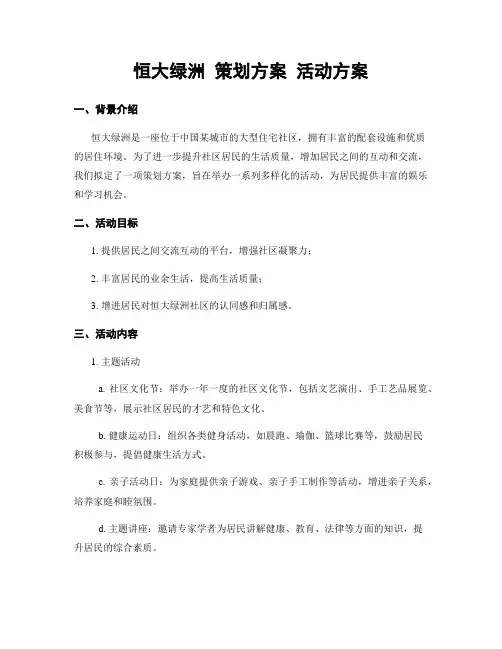 恒大绿洲 策划方案 活动方案

一、背景介绍

恒大绿洲是一座位于中国某城市的大型住宅社区，拥有丰富的配套设施和优质的居住环境。为了进一步提升社区居民的生活质量，增加居民之间的互动和交流，我们拟定了一项策划方案，旨在举办一系列多样化的活动，为居民提供丰富的娱乐和学习机会。

二、活动目标

1. 提供居民之间交流互动的平台，增强社区凝聚力；

2. 丰富居民的业余生活，提高生活质量；

3. 增进居民对恒大绿洲社区的认同感和归属感。

三、活动内容

1. 主题活动

a. 社区文化节：举办一年一度的社区文化节，包括文艺演出、手工艺品展览、美食节等，展示社区居民的才艺和特色文化。

b. 健康运动日：组织各类健身活动，如晨跑、瑜伽、篮球比赛等，鼓励居民积极参与，提倡健康生活方式。

c. 亲子活动日：为家庭提供亲子游戏、亲子手工制作等活动，增进亲子关系，培养家庭和睦氛围。

d. 主题讲座：邀请专家学者为居民讲解健康、教育、法律等方面的知识，提升居民的综合素质。